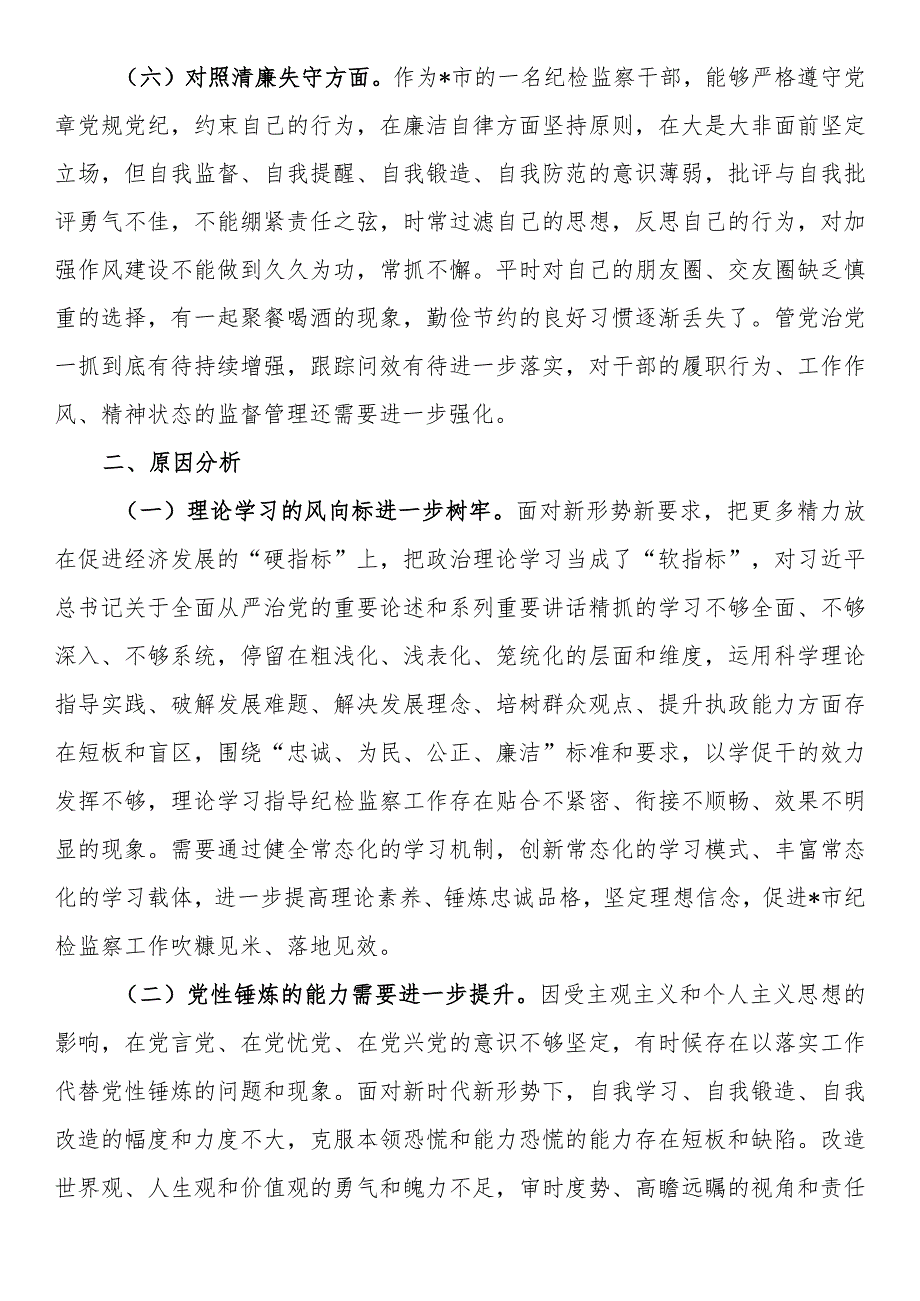 （六）对照清廉失守方面。作为*市的一名纪检监察干部，能够严格遵守党章党规党纪，约束自己的行为，在廉洁自律方面坚持原则，在大是大非面前坚定立场，但自我监督、自我提醒、自我锻造、自我防范的意识薄弱，批评与自我批评勇气不佳，不能绷紧责任之弦，时常过滤自己的思想，反思自己的行为，对加强作风建设不能做到久久为功，常抓不懈。平时对自己的朋友圈、交友圈缺乏慎重的选择，有一起聚餐喝酒的现象，勤俭节约的良好习惯逐渐丢失了。管党治党一抓到底有待持续增强，跟踪问效有待进一步落实，对干部的履职行为、工作作风、精神状态的监督管理还需要进一步强化。

二、原因分析

（一）理论学习的风向标进一步树牢。面对新形势新要求，把更多精力放在促进经济发展的“硬指标”上，把政治理论学习当成了“软指标”，对习近平总书记关于全面从严治党的重要论述和系列重要讲话精抓的学习不够全面、不够深入、不够系统，停留在粗浅化、浅表化、笼统化的层面和维度，运用科学理论指导实践、破解发展难题、解决发展理念、培树群众观点、提升执政能力方面存在短板和盲区，围绕“忠诚、为民、公正、廉洁”标准和要求，以学促干的效力发挥不够，理论学习指导纪检监察工作存在贴合不紧密、衔接不顺畅、效果不明显的现象。需要通过健全常态化的学习机制，创新常态化的学习模式、丰富常态化的学习载体，进一步提高理论素养、锤炼忠诚品格，坚定理想信念，促进*市纪检监察工作吹糠见米、落地见效。

（二）党性锤炼的能力需要进一步提升。因受主观主义和个人主义思想的影响，在党言党、在党忧党、在党兴党的意识不够坚定，有时候存在以落实工作代替党性锤炼的问题和现象。面对新时代新形势下，自我学习、自我锻造、自我改造的幅度和力度不大，克服本领恐慌和能力恐慌的能力存在短板和缺陷。改造世界观、人生观和价值观的勇气和魄力不足，审时度势、高瞻远瞩的视角和责任